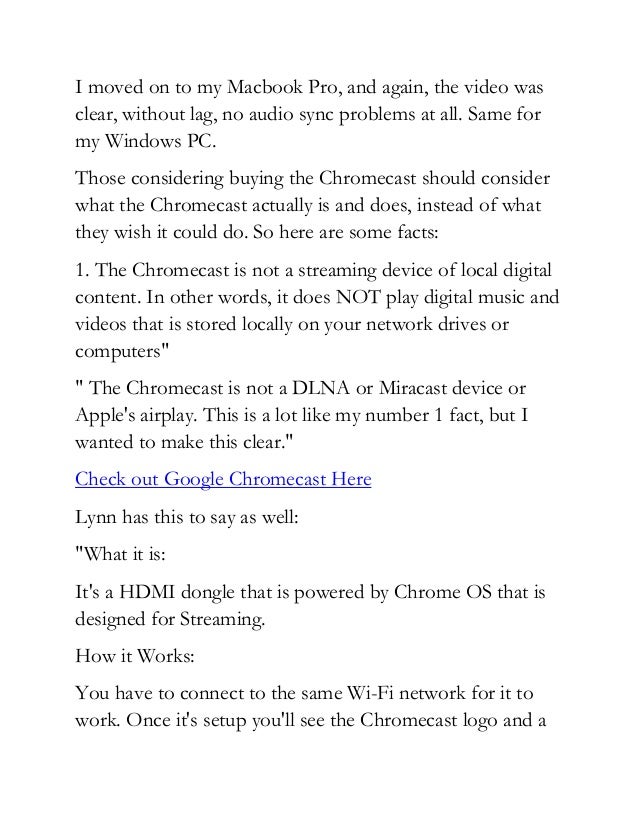 I moved on to my Macbook Pro, and again, the video was clear, without lag, no audio sync problems at all. Same for my Windows PC.

Those considering buying the Chromecast should consider what the Chromecast actually is and does, instead of what they wish it could do. So here are some facts:

1. The Chromecast is not a streaming device of local digital content. In other words, it does NOT play digital music and videos that is stored locally on your network drives or computers"

" The Chromecast is not a DLNA or Miracast device or Apple's airplay. This is a lot like my number 1 fact, but I wanted to make this clear."

Check out Google Chromecast Here

Lynn has this to say as well:

"What it is:

It's a HDMI dongle that is powered by Chrome OS that is designed for Streaming.

How it Works:

You have to connect to the same Wi-Fi network for it to work. Once it's setup you'll see the Chromecast logo and a